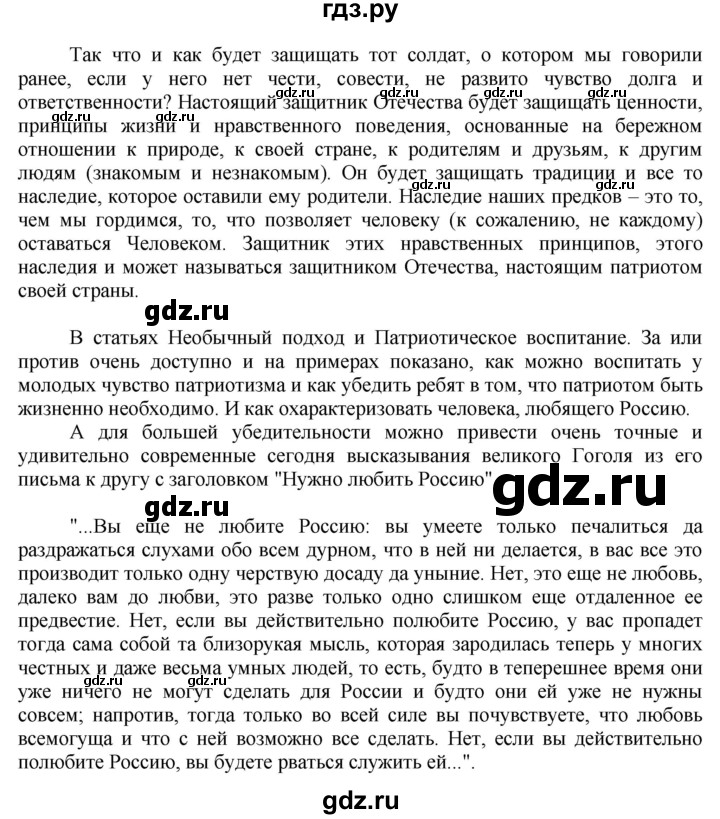 гдз.ру

Так что и как будет защищать тот солдат, о котором мы говорили ранее, если у него нет чести, совести, не развито чувство долга и ответственности? Настоящий защитник Отечества будет защищать ценности, принципы жизни и нравственного поведения, основанные на бережном отношении к природе, к своей стране, к родителям и друзьям, к другим людям (знакомым и незнакомым). Он будет защищать традиции и все то наследие, которое оставили ему родители. Наследие наших предков – это то, чем мы гордимся, то, что позволяет человеку (к сожалению, не каждому) оставаться Человеком. Защитник этих нравственных принципов, этого наследия и может называться защитником Отечества, настоящим патриотом своей страны.

В статьях Необычный подход и Патриотическое воспитание. За или против очень доступно и на примерах показано, как можно воспитать у молодых чувство патриотизма и как убедить ребят в том, что патриотом быть жизненно необходимо. И как охарактеризовать человека, любящего Россию.

А для большей убедительности можно привести очень точные и удивительно современные сегодня высказывания великого Гоголя из его письма к другу с заголовком "Нужно любить Россию"

"...Вы еще не любите Россию: вы умеете только печалиться да раздражаться слухами обо всем дурном, что в ней ни делается, в вас все это производит только одну черствую досаду да уныние. Нет, это еще не любовь, далеко вам до любви, это разве только одно слишком еще отдаленное ее предвестие. Нет, если вы действительно полюбите Россию, у вас пропадет тогда сама собой та близорукая мысль, которая зародилась теперь у многих честных и даже весьма умных людей, то есть, будто в теперешнее время они уже ничего не могут сделать для России и будто они ей уже не нужны совсем; напротив, тогда только во всей силе вы почувствуете, что любовь всемогуща и что с ней возможно все сделать. Нет, если вы действительно полюбите Россию, вы будете рваться служить ей...".

gdz.ru